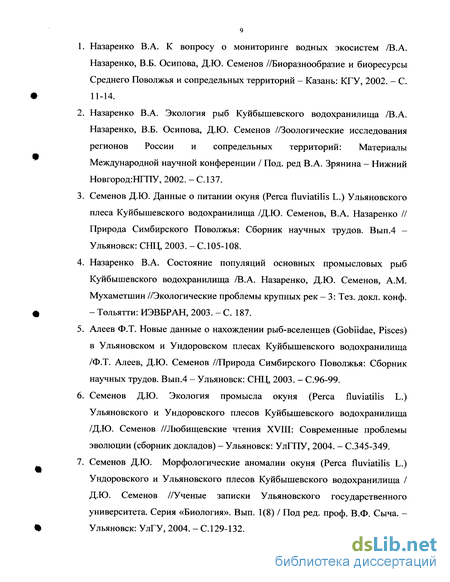 9

1. Назаренко В.А. К вопросу о мониторинге водных экосистем /В.А. Назаренко, В.Б. Осипова, Д.Ю. Семенов //Биоразнообразие и биоресурсы Среднего Поволжья и сопредельных территорий – Казань: КГУ, 2002. – С. 11-14.

2. Назаренко В.А. Экология рыб Куйбышевского водохранилища /В.А. Назаренко, В.Б. Осипова, Д.Ю. Семенов //Зоологические исследования регионов России и сопредельных территорий: Материалы Международной научной конференции / Под. ред В.А. Зрянина – Нижний Новгород:НГПУ, 2002. – С.137.

3. Семенов Д.Ю. Данные о питании окуня (Perca fluviatilis L.) Ульяновского плеса Куйбышевского водохранилища /Д.Ю. Семенов, В.А. Назаренко // Природа Симбирского Поволжья: Сборник научных трудов. Вып.4 – Ульяновск: СНЦ, 2003. – С.105-108.

4. Назаренко В.А. Состояние популяций основных промысловых рыб Куйбышевского водохранилища /В.А. Назаренко, Д.Ю. Семенов, А.М. Мухаметшин //Экологические проблемы крупных рек – 3: Тез. докл. конф. – Тольятти: ИЭВБРАН, 2003. – С. 187.

5. Алеев Ф.Т. Новые данные о нахождении рыб-вселенцев (Gobiidae, Pisces) в Ульяновском и Ундоровском плесах Куйбышевского водохранилища /Ф.Т. Алеев, Д.Ю. Семенов //Природа Симбирского Поволжья: Сборник научных трудов. Вып.4 – Ульяновск: СНЦ, 2003. – С.96-99.

6. Семенов Д.Ю. Экология промысла окуня (Perca fluviatilis L.) Ульяновского и Ундоровского плесов Куйбышевского водохранилища /Д.Ю. Семенов //Любищевские чтения XVIII: Современные проблемы эволюции (сборник докладов) – Ульяновск: УлГПУ, 2004. – С.345-349.

7. Семенов Д.Ю. Морфологические аномалии окуня (Perca fluviatilis L.) Ундоровского и Ульяновского плесов Куйбышевского водохранилища / Д.Ю. Семенов //Ученые записки Ульяновского государственного университета. Серия «Биология». Вып. 1(8) / Под ред. проф. В.Ф. Сыча. – Ульяновск: УлГУ, 2004. – С.129-132.

dsLib.net
библиотека диссертаций